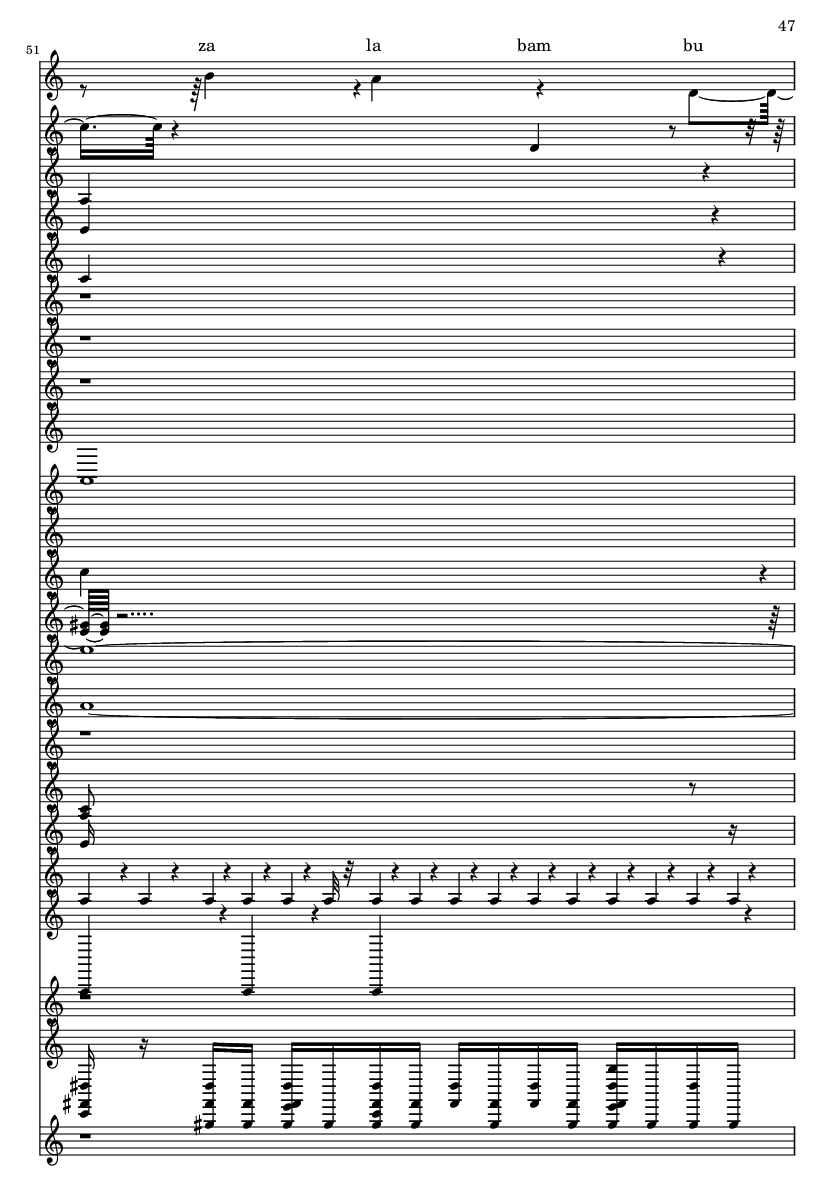 47

51

za la bam bu